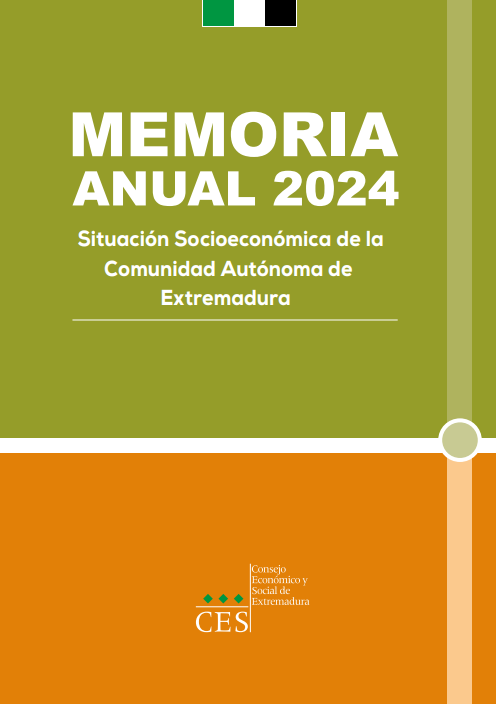 MEMORIA
ANUAL 2024

Situación Socioeconómica de la Comunidad Autónoma de Extremadura

CES

Consejo Económico y Social de Extremadura